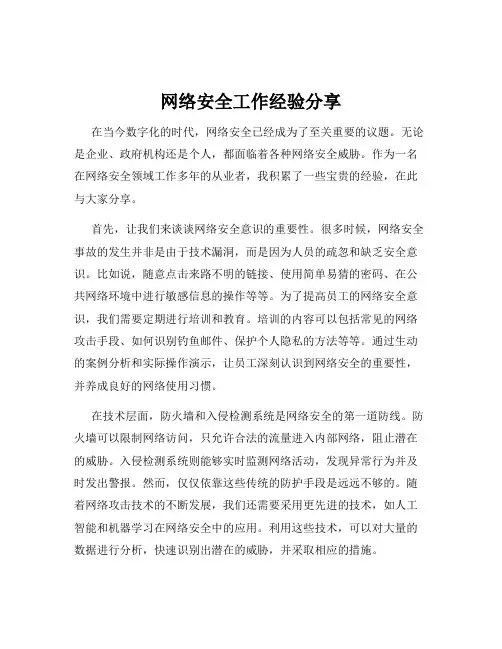 网络安全工作经验分享

在当今数字化的时代，网络安全已经成为了至关重要的议题。无论是企业、政府机构还是个人，都面临着各种网络安全威胁。作为一名在网络安全领域工作多年的从业者，我积累了一些宝贵的经验，在此与大家分享。

首先，让我们来谈谈网络安全意识的重要性。很多时候，网络安全事故的发生并非是由于技术漏洞，而是因为人员的疏忽和缺乏安全意识。比如说，随意点击来路不明的链接、使用简单易猜的密码、在公共网络环境中进行敏感信息的操作等等。为了提高员工的网络安全意识，我们需要定期进行培训和教育。培训的内容可以包括常见的网络攻击手段、如何识别钓鱼邮件、保护个人隐私的方法等等。通过生动的案例分析和实际操作演示，让员工深刻认识到网络安全的重要性，并养成良好的网络使用习惯。

在技术层面，防火墙和入侵检测系统是网络安全的第一道防线。防火墙可以限制网络访问，只允许合法的流量进入内部网络，阻止潜在的威胁。入侵检测系统则能够实时监测网络活动，发现异常行为并及时发出警报。然而，仅仅依靠这些传统的防护手段是远远不够的。随着网络攻击技术的不断发展，我们还需要采用更先进的技术，如人工智能和机器学习在网络安全中的应用。利用这些技术，可以对大量的数据进行分析，快速识别出潜在的威胁，并采取相应的措施。